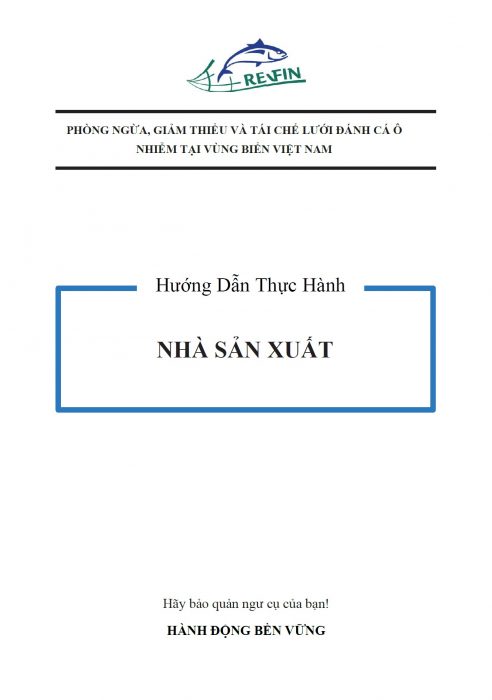 REVFIN

PHÒNG NGỪA, GIẢM THIỂU VÀ TÁI CHẾ LƯỚI ĐÁNH CÁ Ô NHIỄM TẠI VÙNG BIỂN VIỆT NAM

Hướng Dẫn Thực Hành

NHÀ SẢN XUẤT

Hãy bảo quản ngư cụ của bạn!

HÀNH ĐỘNG BỀN VỮNG